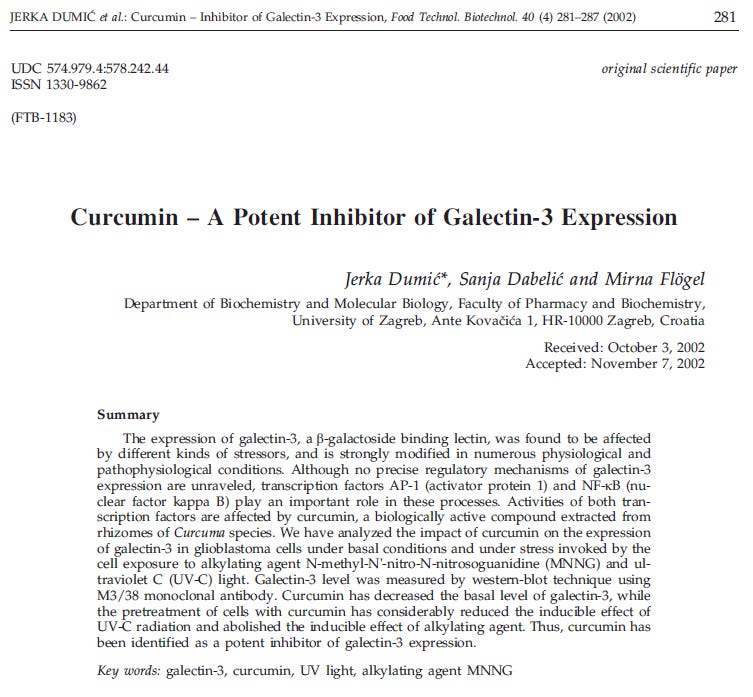 JERKA DUMIĆ et al.: Curcumin – Inhibitor of Galectin-3 Expression, Food Technol. Biotechnol. 40 (4) 281–287 (2002) 281

UDC 574.979.4:578.242.44
ISSN 1330-9862

original scientific paper

(FTB-1183)

Curcumin – A Potent Inhibitor of Galectin-3 Expression

Jerka Dumić*, Sanja Dabelić and Mirna Flögel

Department of Biochemistry and Molecular Biology, Faculty of Pharmacy and Biochemistry, University of Zagreb, Ante Kovačića 1, HR-10000 Zagreb, Croatia

Received: October 3, 2002
Accepted: November 7, 2002

Summary

The expression of galectin-3, a β-galactoside binding lectin, was found to be affected by different kinds of stressors, and is strongly modified in numerous physiological and pathophysiological conditions. Although no precise regulatory mechanisms of galectin-3 expression are unraveled, transcription factors AP-1 (activator protein 1) and NF-κB (nuclear factor kappa B) play an important role in these processes. Activities of both transcription factors are affected by curcumin, a biologically active compound extracted from rhizomes of Curcuma species. We have analyzed the impact of curcumin on the expression of galectin-3 in glioblastoma cells under basal conditions and under stress invoked by the cell exposure to alkylating agent N-methyl-N'-nitro-N-nitrosoguanidine (MNNG) and ultraviolet C (UV-C) light. Galectin-3 level was measured by western-blot technique using M3/38 monoclonal antibody. Curcumin has decreased the basal level of galectin-3, while the pretreatment of cells with curcumin has considerably reduced the inducible effect of UV-C radiation and abolished the inducible effect of alkylating agent. Thus, curcumin has been identified as a potent inhibitor of galectin-3 expression.

Key words: galectin-3, curcumin, UV light, alkylating agent MNNG